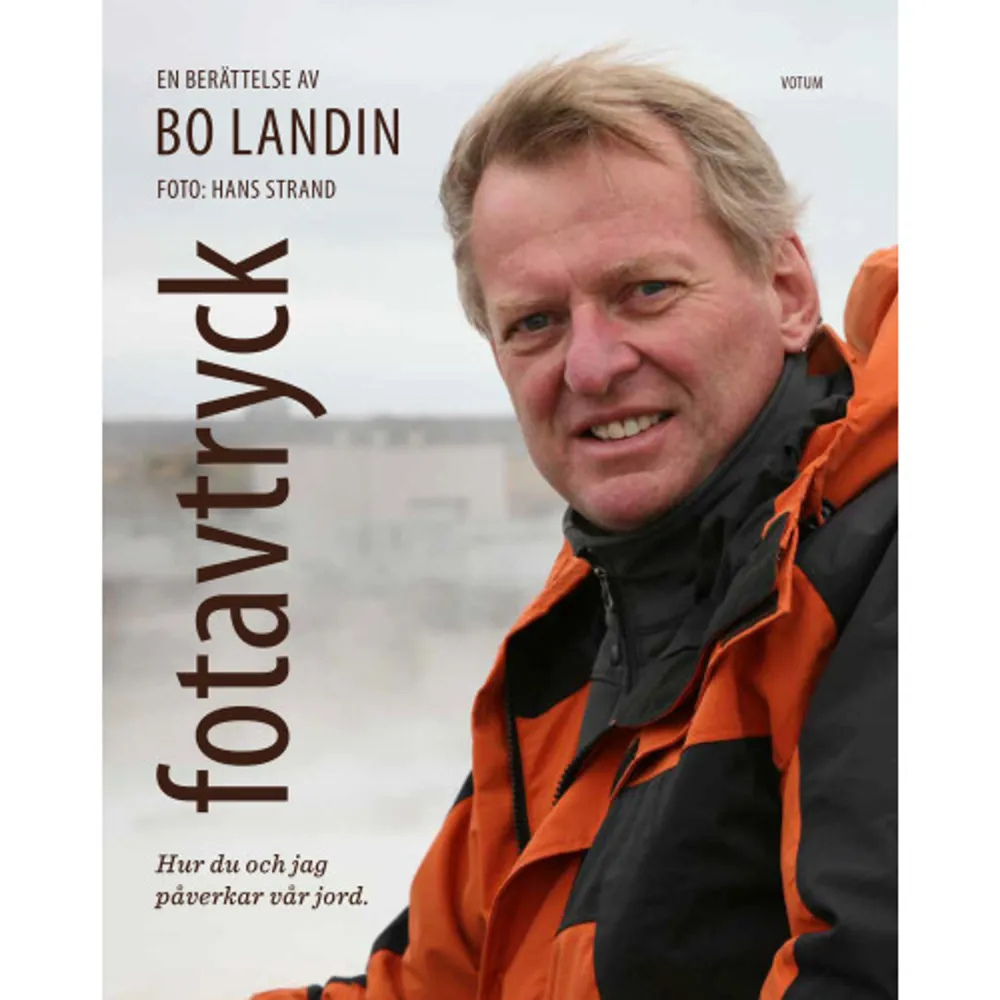 EN BERÄTTELSE AV
BO LANDIN
FOTO: HANS STRAND

VOTUM

fotavtryck

Hur du och jag påverkar vår jord.